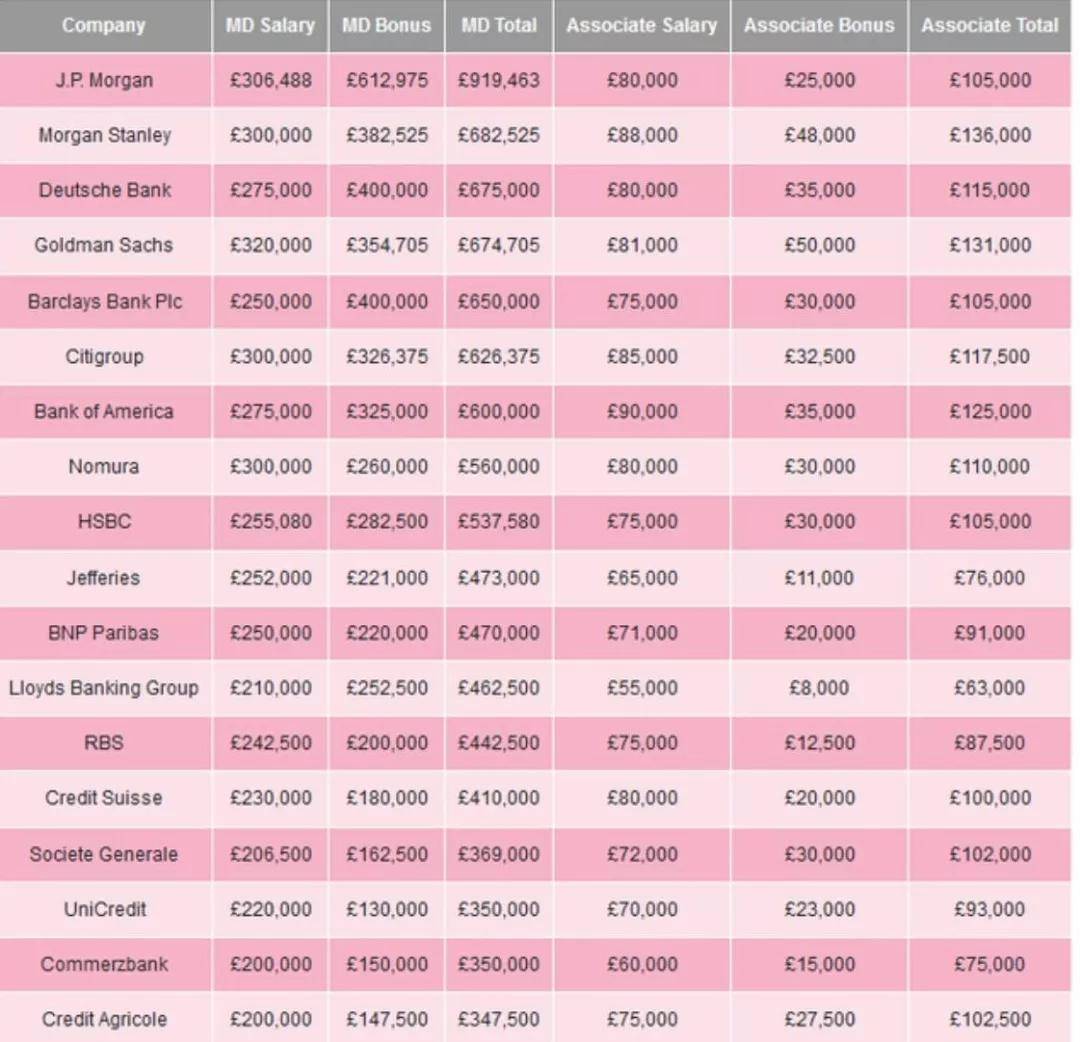 | Company | MD Salary | MD Bonus | MD Total | Associate Salary | Associate Bonus | Associate Total |
|---|---|---|---|---|---|---|
| J.P. Morgan | £306,488 | £612,975 | £919,463 | £80,000 | £25,000 | £105,000 |
| Morgan Stanley | £300,000 | £382,525 | £682,525 | £88,000 | £48,000 | £136,000 |
| Deutsche Bank | £275,000 | £400,000 | £675,000 | £80,000 | £35,000 | £115,000 |
| Goldman Sachs | £320,000 | £354,705 | £674,705 | £81,000 | £50,000 | £131,000 |
| Barclays Bank Plc | £250,000 | £400,000 | £650,000 | £75,000 | £30,000 | £105,000 |
| Citigroup | £300,000 | £326,375 | £626,375 | £85,000 | £32,500 | £117,500 |
| Bank of America | £275,000 | £325,000 | £600,000 | £90,000 | £35,000 | £125,000 |
| Nomura | £300,000 | £260,000 | £560,000 | £80,000 | £30,000 | £110,000 |
| HSBC | £255,080 | £282,500 | £537,580 | £75,000 | £30,000 | £105,000 |
| Jefferies | £252,000 | £221,000 | £473,000 | £65,000 | £11,000 | £76,000 |
| BNP Paribas | £250,000 | £220,000 | £470,000 | £71,000 | £20,000 | £91,000 |
| Lloyds Banking Group | £210,000 | £252,500 | £462,500 | £55,000 | £8,000 | £63,000 |
| RBS | £242,500 | £200,000 | £442,500 | £75,000 | £12,500 | £87,500 |
| Credit Suisse | £230,000 | £180,000 | £410,000 | £80,000 | £20,000 | £100,000 |
| Societe Generale | £206,500 | £162,500 | £369,000 | £72,000 | £30,000 | £102,000 |
| UniCredit | £220,000 | £130,000 | £350,000 | £70,000 | £23,000 | £93,000 |
| Commerzbank | £200,000 | £150,000 | £350,000 | £60,000 | £15,000 | £75,000 |
| Credit Agricole | £200,000 | £147,500 | £347,500 | £75,000 | £27,500 | £102,500 |